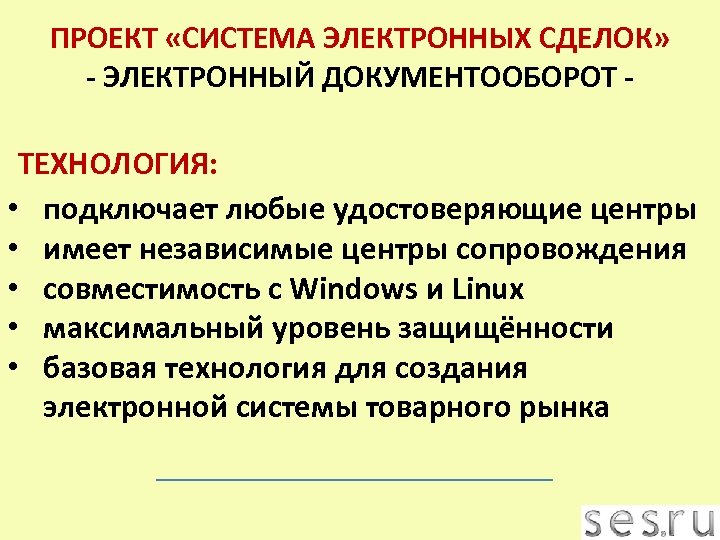 ПРОЕКТ «СИСТЕМА ЭЛЕКТРОННЫХ СДЕЛОК»
- ЭЛЕКТРОННЫЙ ДОКУМЕНТООБОРОТ -

ТЕХНОЛОГИЯ:

• подключает любые удостоверяющие центры
• имеет независимые центры сопровождения
• совместимость с Windows и Linux
• максимальный уровень защищённости
• базовая технология для создания электронной системы товарного рынка

ses.ru